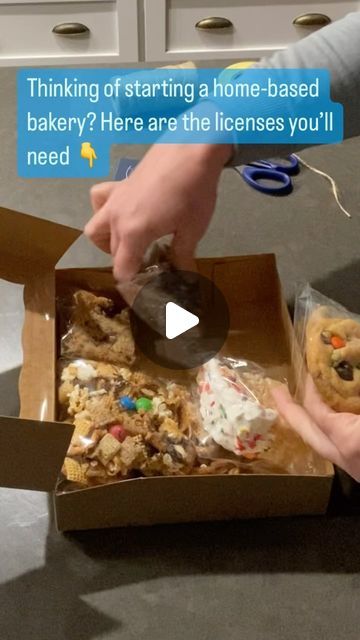 Thinking of starting a home-based bakery? Here are the licenses you'll need 👇